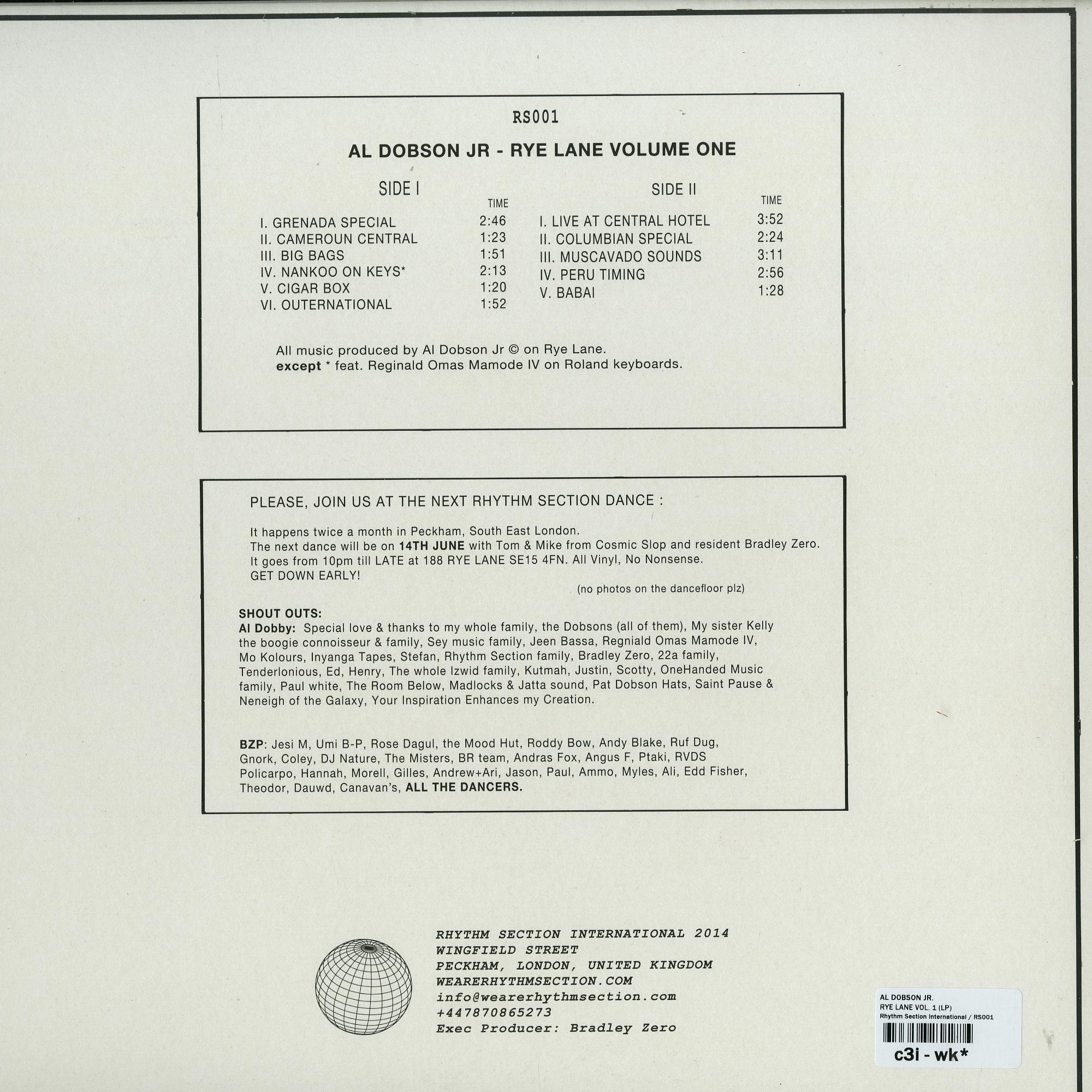 RS001

AL DOBSON JR - RYE LANE VOLUME ONE

SIDE I

TIME

I. GRENADA SPECIAL 2:46
II. CAMEROUN CENTRAL 1:23
III. BIG BAGS 1:51
IV. NANKOO ON KEYS* 2:13
V. CIGAR BOX 1:20
VI. OUTERNATIONAL 1:52

SIDE II

TIME

I. LIVE AT CENTRAL HOTEL 3:52
II. COLUMBIAN SPECIAL 2:24
III. MUSCAVADO SOUNDS 3:11
IV. PERU TIMING 2:56
V. BABAI 1:28

All music produced by Al Dobson Jr © on Rye Lane.
except * feat. Reginald Omas Mamode IV on Roland keyboards.

PLEASE, JOIN US AT THE NEXT RHYTHM SECTION DANCE :

It happens twice a month in Peckham, South East London.
The next dance will be on 14TH JUNE with Tom & Mike from Cosmic Slop and resident Bradley Zero.
It goes from 10pm till LATE at 188 RYE LANE SE15 4FN. All Vinyl, No Nonsense.
GET DOWN EARLY!

(no photos on the dancefloor plz)

SHOUT OUTS:
Al Dobby: Special love & thanks to my whole family, the Dobsons (all of them), My sister Kelly the boogie connoisseur & family, Sey music family, Jeen Bassa, Regniald Omas Mamode IV, Mo Kolours, Inyanga Tapes, Stefan, Rhythm Section family, Bradley Zero, 22a family, Tenderlonious, Ed, Henry, The whole Izwid family, Kutmah, Justin, Scotty, OneHanded Music family, Paul white, The Room Below, Madlocks & Jatta sound, Pat Dobson Hats, Saint Pause & Neneigh of the Galaxy, Your Inspiration Enhances my Creation.

BZP: Jesi M, Umi B-P, Rose Dagul, the Mood Hut, Roddy Bow, Andy Blake, Ruf Dug, Gnork, Coley, DJ Nature, The Misters, BR team, Andras Fox, Angus F, Ptaki, RVDS Policarpo, Hannah, Morell, Gilles, Andrew+Ari, Jason, Paul, Ammo, Myles, Ali, Edd Fisher, Theodor, Dauwd, Canavan's, ALL THE DANCERS.

RHYTHM SECTION INTERNATIONAL 2014
WINGFIELD STREET
PECKHAM, LONDON, UNITED KINGDOM
WEARERHYTHMSECTION.COM
info@wearerhythmsection.com
+447870865273
Exec Producer: Bradley Zero

AL DOBSON JR.
RYE LANE VOL. 1 (LP)
Rhythm Section International / RS001
c3i - wk*